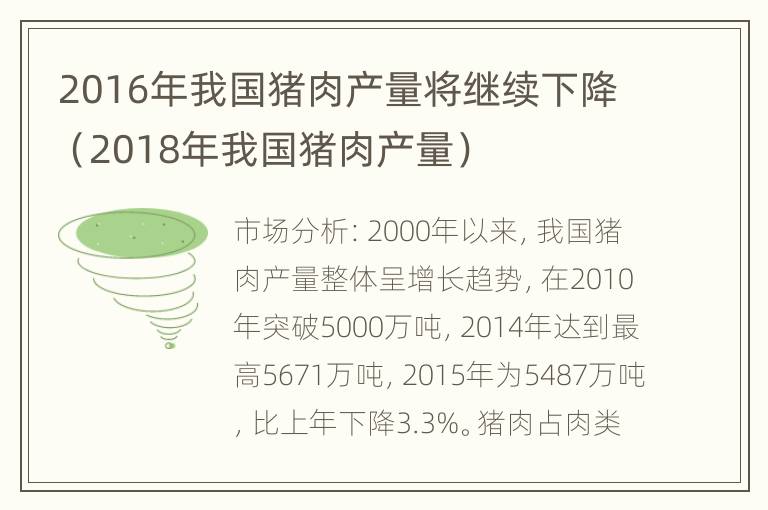 2016年我国猪肉产量将继续下降（2018年我国猪肉产量）

市场分析: 2000年以来, 我国猪肉产量整体呈增长趋势, 在2010年突破5000万吨, 2014年达到最高5671万吨, 2015年为5487万吨, 比上年下降3.3%。猪肉占肉类